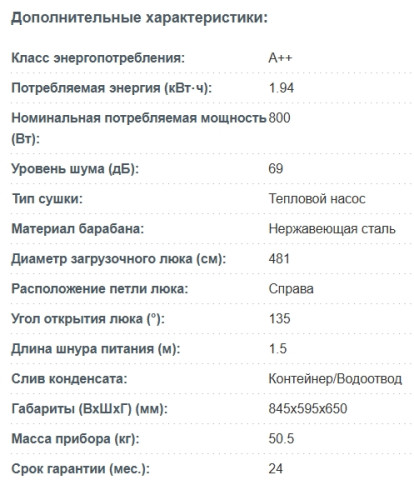 Дополнительные характеристики:

| | |
|---|---|
| Класс энергопотребления: | A++ |
| Потребляемая энергия (кВт·ч): | 1.94 |
| Номинальная потребляемая мощность (Вт): | 800 |
| Уровень шума (дБ): | 69 |
| Тип сушки: | Тепловой насос |
| Материал барабана: | Нержавеющая сталь |
| Диаметр загрузочного люка (см): | 481 |
| Расположение петли люка: | Справа |
| Угол открытия люка (°): | 135 |
| Длина шнура питания (м): | 1.5 |
| Слив конденсата: | Контейнер/Водоотвод |
| Габариты (ВхШхГ) (мм): | 845x595x650 |
| Масса прибора (кг): | 50.5 |
| Срок гарантии (мес.): | 24 |